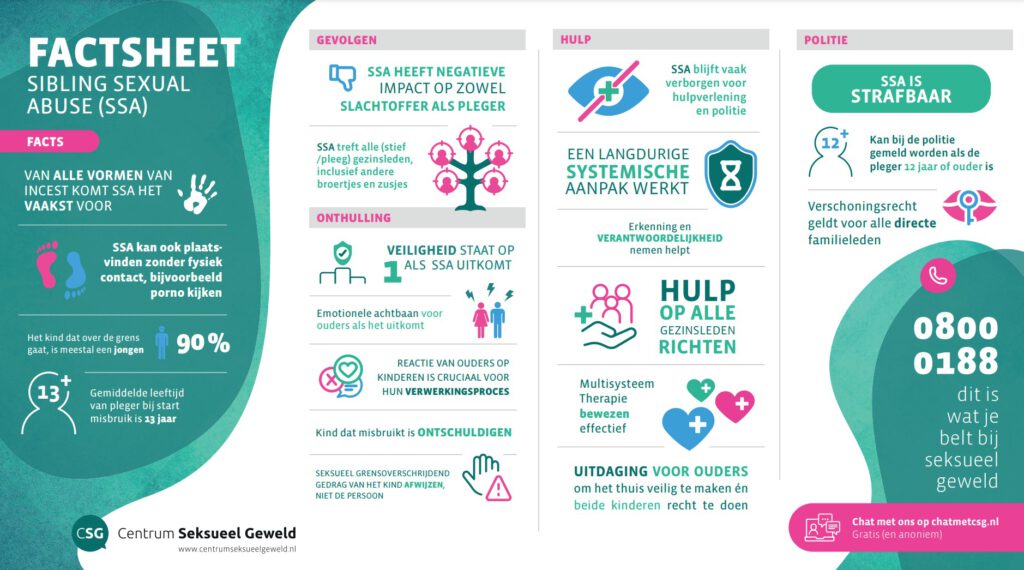 FACTSHEET
SIBLING SEXUAL ABUSE (SSA)

FACTS

VAN ALLE VORMEN VAN INCEST KOMT SSA HET VAAKST VOOR

SSA kan ook plaatsvinden zonder fysiek contact, bijvoorbeeld porno kijken

Het kind dat over de grens gaat, is meestal een jongen

90 %

13+

Gemiddelde leeftijd van pleger bij start misbruik is 13 jaar

CSG Centrum Seksueel Geweld
www.centrumseksueelgeweld.nl

GEVOLGEN

SSA HEEFT NEGATIEVE IMPACT OP ZOWEL SLACHTOFFER ALS PLEGER

SSA treft alle (stief /pleeg) gezinsleden, inclusief andere broertjes en zusjes

ONTHULLING

VEILIGHEID STAAT OP 1 ALS SSA UITKOMT

Emotionele achtbaan voor ouders als het uitkomt

REACTIE VAN OUDERS OP KINDEREN IS CRUCIAAL VOOR HUN VERWERKINGSPROCES

Kind dat misbruikt is ONTSCHULDIGEN

SEKSUEEL GRENSOVERSCHRIJDEND GEDRAG VAN HET KIND AFWIJZEN, NIET DE PERSOON

HULP

SSA blijft vaak verborgen voor hulpverlening en politie

EEN LANGDURIGE SYSTEMISCHE AANPAK WERKT

Erkenning en VERANTWOORDELIJKHEID nemen helpt

HULP OP ALLE GEZINSLEDEN RICHTEN

Multisysteem Therapie bewezen effectief

UITDAGING VOOR OUDERS om het thuis veilig te maken én beide kinderen recht te doen

POLITIE

SSA IS STRAFBAAR

12+

Kan bij de politie gemeld worden als de pleger 12 jaar of ouder is

Verschoningsrecht geldt voor alle directe familieleden

0800 0188

dit is wat je belt bij seksueel geweld

Chat met ons op chatmetcsg.nl
Gratis (en anoniem)